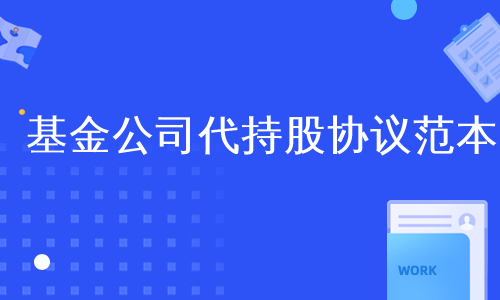 基金公司代持股协议范本

WORK